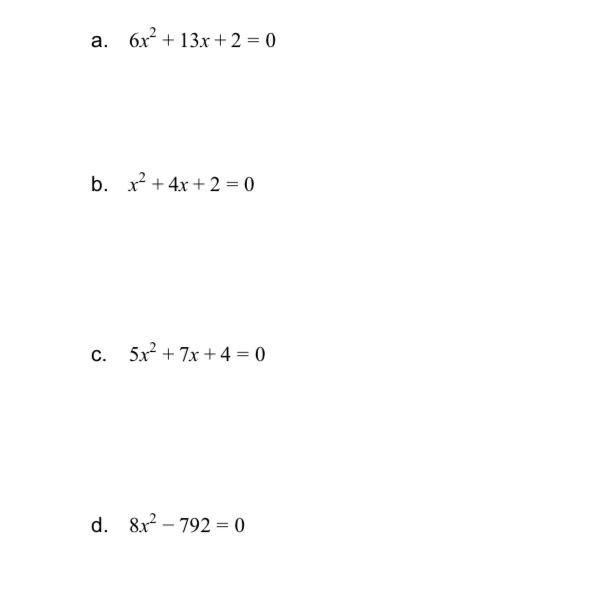 a. $6x^2 + 13x + 2 = 0$

b. $x^2 + 4x + 2 = 0$

c. $5x^2 + 7x + 4 = 0$

d. $8x^2 - 792 = 0$